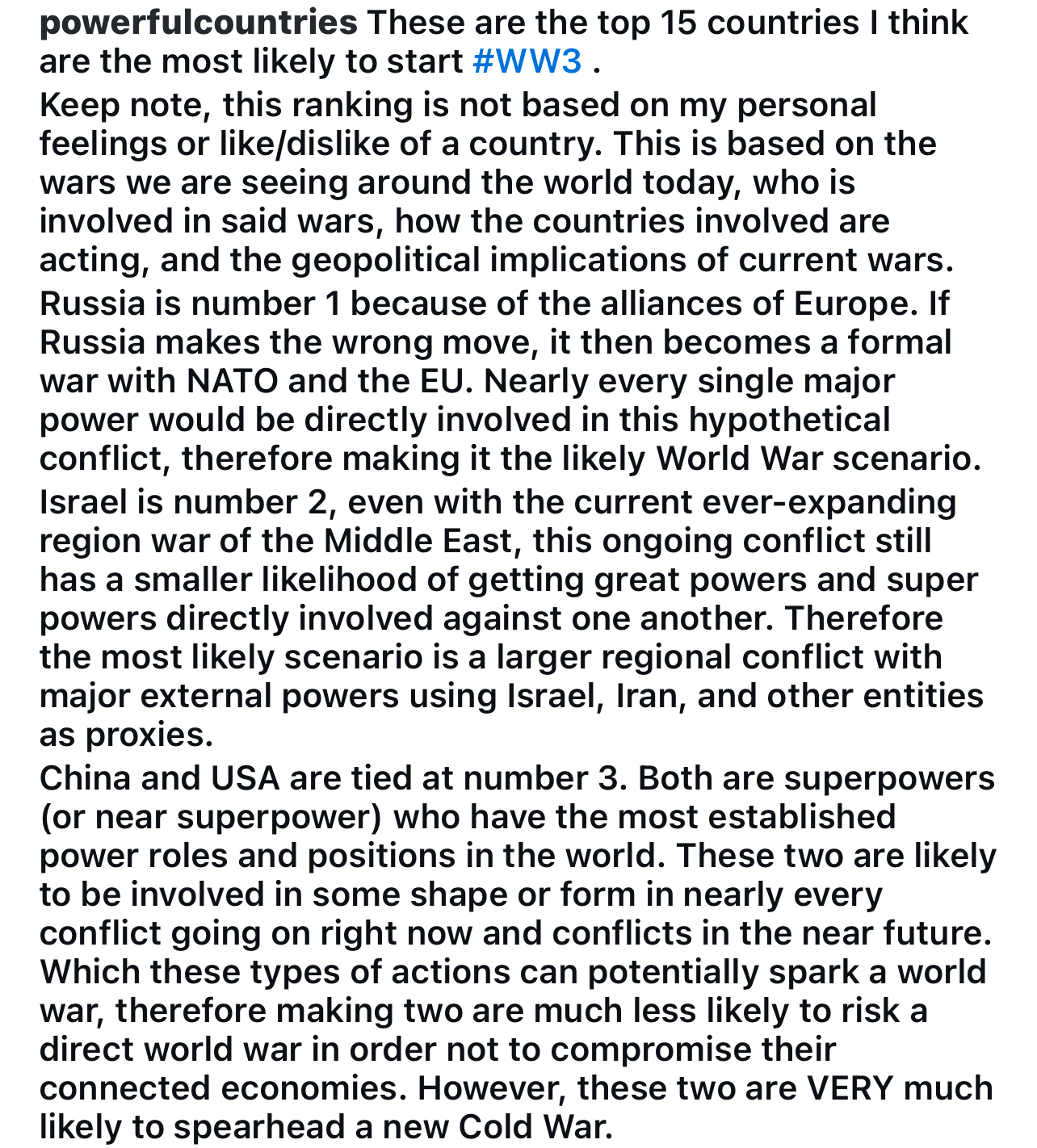 powerfulcountries These are the top 15 countries I think are the most likely to start #WW3 .

Keep note, this ranking is not based on my personal feelings or like/dislike of a country. This is based on the wars we are seeing around the world today, who is involved in said wars, how the countries involved are acting, and the geopolitical implications of current wars.

Russia is number 1 because of the alliances of Europe. If Russia makes the wrong move, it then becomes a formal war with NATO and the EU. Nearly every single major power would be directly involved in this hypothetical conflict, therefore making it the likely World War scenario.

Israel is number 2, even with the current ever-expanding region war of the Middle East, this ongoing conflict still has a smaller likelihood of getting great powers and super powers directly involved against one another. Therefore the most likely scenario is a larger regional conflict with major external powers using Israel, Iran, and other entities as proxies.

China and USA are tied at number 3. Both are superpowers (or near superpower) who have the most established power roles and positions in the world. These two are likely to be involved in some shape or form in nearly every conflict going on right now and conflicts in the near future. Which these types of actions can potentially spark a world war, therefore making two are much less likely to risk a direct world war in order not to compromise their connected economies. However, these two are VERY much likely to spearhead a new Cold War.